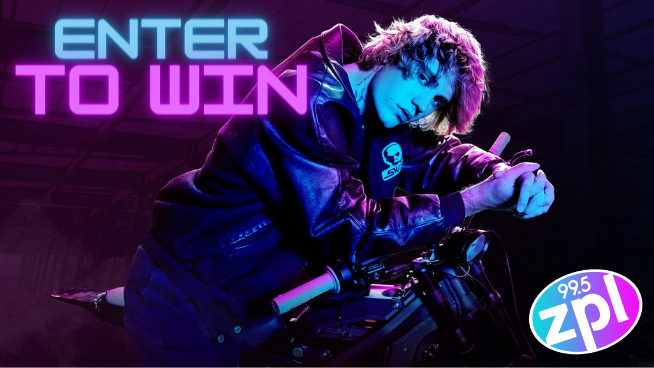 ENTER
TO WIN

99.5
zpl